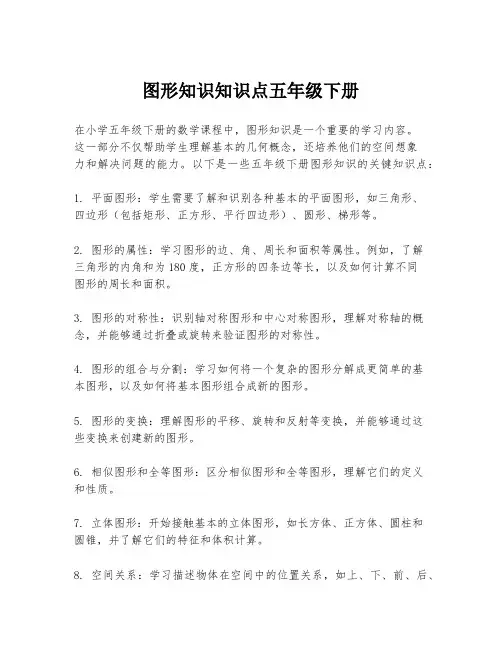 图形知识知识点五年级下册

在小学五年级下册的数学课程中，图形知识是一个重要的学习内容。这一部分不仅帮助学生理解基本的几何概念，还培养他们的空间想象力和解决问题的能力。以下是一些五年级下册图形知识的关键知识点：

1. 平面图形：学生需要了解和识别各种基本的平面图形，如三角形、四边形（包括矩形、正方形、平行四边形）、圆形、梯形等。

2. 图形的属性：学习图形的边、角、周长和面积等属性。例如，了解三角形的内角和为 180 度，正方形的四条边等长，以及如何计算不同图形的周长和面积。

3. 图形的对称性：识别轴对称图形和中心对称图形，理解对称轴的概念，并能够通过折叠或旋转来验证图形的对称性。

4. 图形的组合与分割：学习如何将一个复杂的图形分解成更简单的基本图形，以及如何将基本图形组合成新的图形。

5. 图形的变换：理解图形的平移、旋转和反射等变换，并能够通过这些变换来创建新的图形。

6. 相似图形和全等图形：区分相似图形和全等图形，理解它们的定义和性质。

7. 立体图形：开始接触基本的立体图形，如长方体、正方体、圆柱和圆锥，并了解它们的特征和体积计算。

8. 空间关系：学习描述物体在空间中的位置关系，如上、下、前、后、